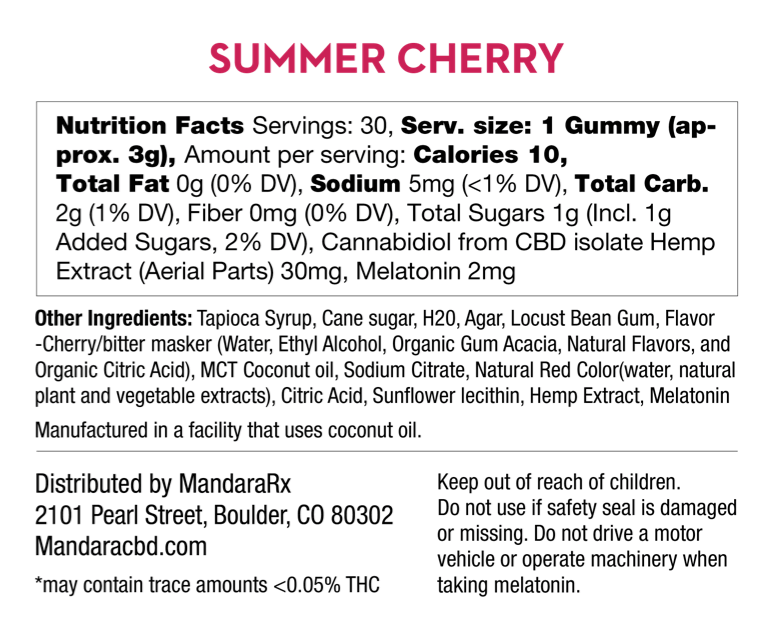 SUMMER CHERRY

Nutrition Facts Servings: 30, Serv. size: 1 Gummy (approx. 3g), Amount per serving: Calories 10, Total Fat 0g (0% DV), Sodium 5mg (<1% DV), Total Carb. 2g (1% DV), Fiber 0mg (0% DV), Total Sugars 1g (Incl. 1g Added Sugars, 2% DV), Cannabidiol from CBD isolate Hemp Extract (Aerial Parts) 30mg, Melatonin 2mg

Other Ingredients: Tapioca Syrup, Cane sugar, H20, Agar, Locust Bean Gum, Flavor -Cherry/bitter masker (Water, Ethyl Alcohol, Organic Gum Acacia, Natural Flavors, and Organic Citric Acid), MCT Coconut oil, Sodium Citrate, Natural Red Color(water, natural plant and vegetable extracts), Citric Acid, Sunflower lecithin, Hemp Extract, Melatonin

Manufactured in a facility that uses coconut oil.

Distributed by MandaraRx
2101 Pearl Street, Boulder, CO 80302
Mandaracbd.com

*may contain trace amounts <0.05% THC

Keep out of reach of children.
Do not use if safety seal is damaged or missing. Do not drive a motor vehicle or operate machinery when taking melatonin.